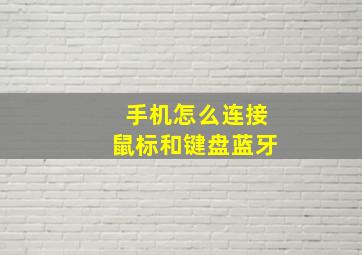 手机怎么连接
鼠标和键盘蓝牙